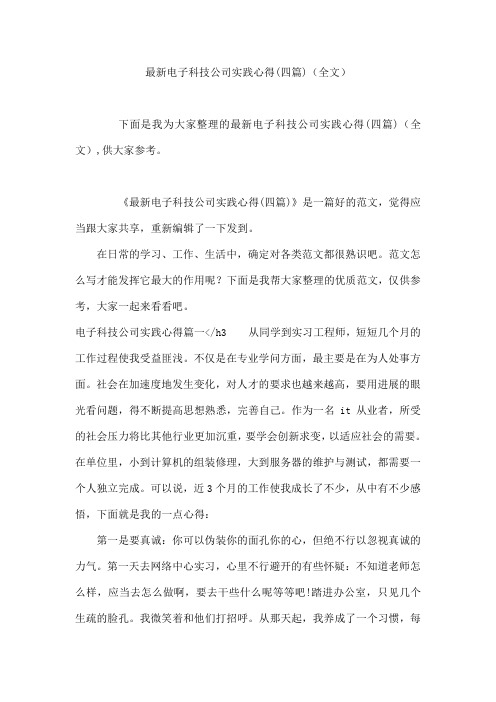 最新电子科技公司实践心得(四篇)(全文)

下面是我为大家整理的最新电子科技公司实践心得(四篇)(全文),供大家参考。

《最新电子科技公司实践心得(四篇)》是一篇好的范文,觉得应当跟大家共享,重新编辑了一下发到。

在日常的学习、工作、生活中,确定对各类范文都很熟识吧。范文怎么写才能发挥它最大的作用呢?下面是我帮大家整理的优质范文,仅供参考,大家一起来看看吧。

电子科技公司实践心得篇一</h3 从同学到实习工程师,短短几个月的工作过程使我受益匪浅。不仅是在专业学问方面,最主要是在为人处事方面。社会在加速度地发生变化,对人才的要求也越来越高,要用进展的眼光看问题,得不断提高思想熟悉,完善自己。作为一名 it 从业者,所受的社会压力将比其他行业更加沉重,要学会创新求变,以适应社会的需要。在单位里,小到计算机的组装修理,大到服务器的维护与测试,都需要一个人独立完成。可以说,近 3 个月的工作使我成长了不少,从中有不少感悟,下面就是我的一点心得:

第一是要真诚:你可以伪装你的面孔你的心,但绝不行以忽视真诚的力气。第一天去网络中心实习,心里不行避开的有些怀疑:不知道老师怎么样,应当去怎么做啊,要去干些什么呢等等吧!踏进办公室,只见几个生疏的脸孔。我微笑着和他们打招呼。从那天起,我养成了一个习惯,每